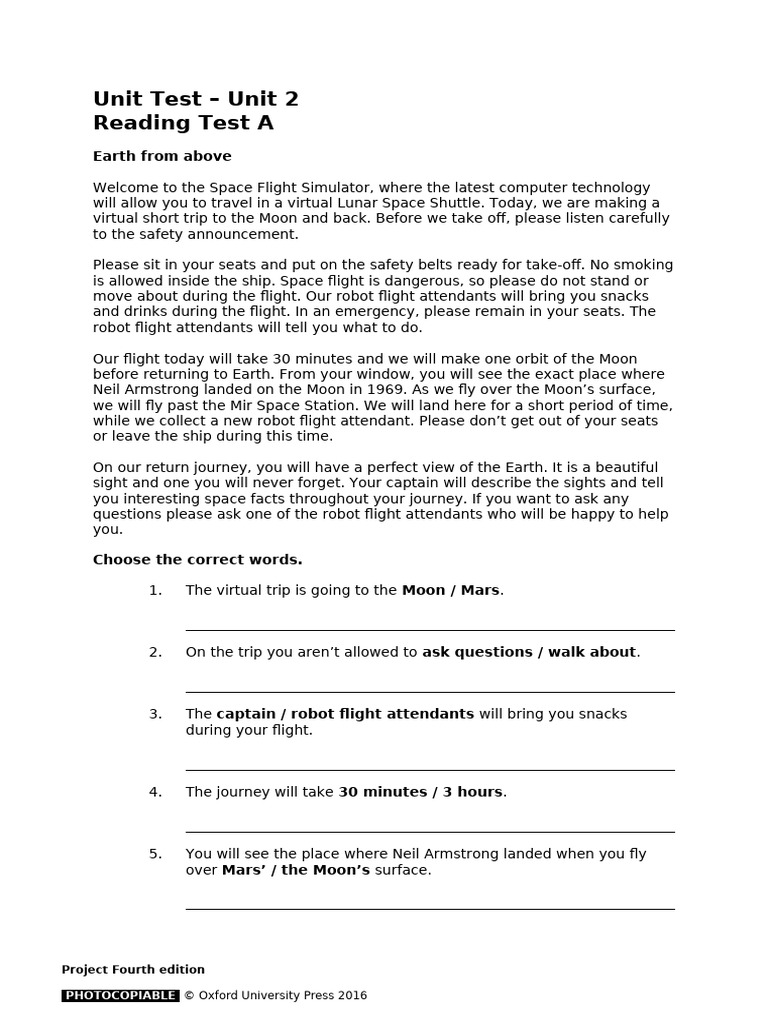 Unit Test – Unit 2
Reading Test A

Earth from above

Welcome to the Space Flight Simulator, where the latest computer technology will allow you to travel in a virtual Lunar Space Shuttle. Today, we are making a virtual short trip to the Moon and back. Before we take off, please listen carefully to the safety announcement.

Please sit in your seats and put on the safety belts ready for take-off. No smoking is allowed inside the ship. Space flight is dangerous, so please do not stand or move about during the flight. Our robot flight attendants will bring you snacks and drinks during the flight. In an emergency, please remain in your seats. The robot flight attendants will tell you what to do.

Our flight today will take 30 minutes and we will make one orbit of the Moon before returning to Earth. From your window, you will see the exact place where Neil Armstrong landed on the Moon in 1969. As we fly over the Moon's surface, we will fly past the Mir Space Station. We will land here for a short period of time, while we collect a new robot flight attendant. Please don't get out of your seats or leave the ship during this time.

On our return journey, you will have a perfect view of the Earth. It is a beautiful sight and one you will never forget. Your captain will describe the sights and tell you interesting space facts throughout your journey. If you want to ask any questions please ask one of the robot flight attendants who will be happy to help you.

Choose the correct words.

1. The virtual trip is going to the Moon / Mars.

2. On the trip you aren't allowed to ask questions / walk about.

3. The captain / robot flight attendants will bring you snacks during your flight.

4. The journey will take 30 minutes / 3 hours.

5. You will see the place where Neil Armstrong landed when you fly over Mars' / the Moon's surface.

Project Fourth edition
PHOTOCOPIABLE © Oxford University Press 2016